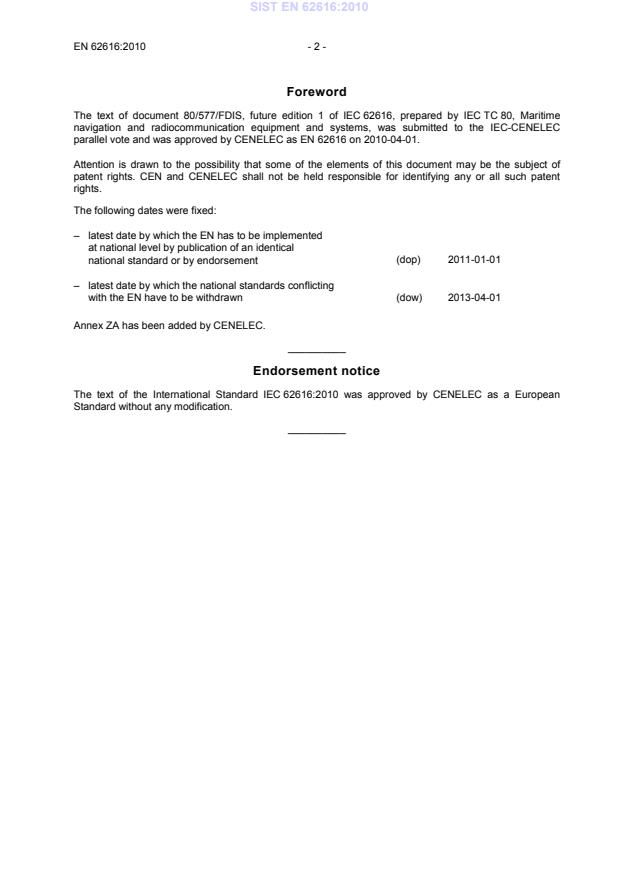 SIST EN 62616:2010

EN 62616:2010 - 2 -

Foreword

The text of document 80/577/FDIS, future edition 1 of IEC 62616, prepared by IEC TC 80, Maritime navigation and radiocommunication equipment and systems, was submitted to the IEC-CENELEC parallel vote and was approved by CENELEC as EN 62616 on 2010-04-01.

Attention is drawn to the possibility that some of the elements of this document may be the subject of patent rights. CEN and CENELEC shall not be held responsible for identifying any or all such patent rights.

The following dates were fixed:

– latest date by which the EN has to be implemented at national level by publication of an identical national standard or by endorsement (dop) 2011-01-01

– latest date by which the national standards conflicting with the EN have to be withdrawn (dow) 2013-04-01

Annex ZA has been added by CENELEC.

Endorsement notice

The text of the International Standard IEC 62616:2010 was approved by CENELEC as a European Standard without any modification.